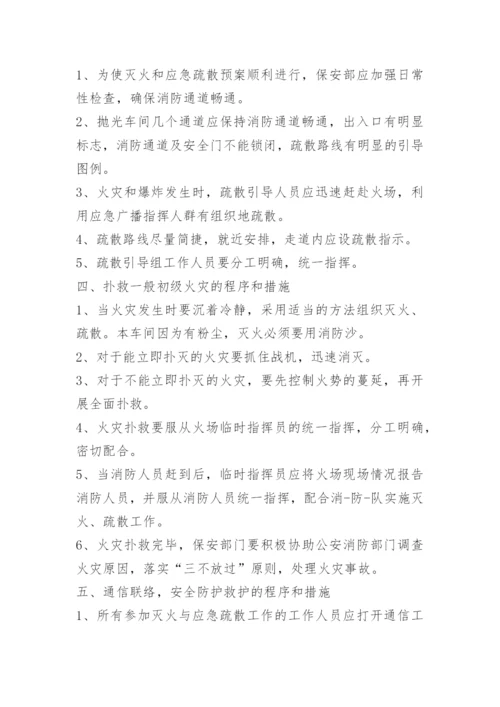 1、为使灭火和应急疏散预案顺利进行，保安部应加强日常性检查，确保消防通道畅通。

2、抛光车间几个通道应保持消防通道畅通，出入口有明显标志，消防通道及安全门不能锁闭，疏散路线有明显的引导图例。

3、火灾和爆炸发生时，疏散引导人员应迅速赶赴火场，利用应急广播指挥人群有组织地疏散。

4、疏散路线尽量简捷，就近安排，走道内应设疏散指示。

5、疏散引导组工作人员要分工明确，统一指挥。

四、扑救一般初级火灾的程序和措施

1、当火灾发生时要沉着冷静，采用适当的方法组织灭火、疏散。本车间因为有粉尘，灭火必须要用消防沙。

2、对于能立即扑灭的火灾要抓住战机，迅速消灭。

3、对于不能立即扑灭的火灾，要先控制火势的蔓延，再开展全面扑救。

4、火灾扑救要服从火场临时指挥员的统一指挥，分工明确，密切配合。

5、当消防人员赶到后，临时指挥员应将火场现场情况报告消防人员，并服从消防人员统一指挥，配合消-防-队实施灭火、疏散工作。

6、火灾扑救完毕，保安部门要积极协助公安消防部门调查火灾原因，落实“三不放过”原则，处理火灾事故。

五、通信联络，安全防护救护的程序和措施

1、所有参加灭火与应急疏散工作的工作人员应打开通信工